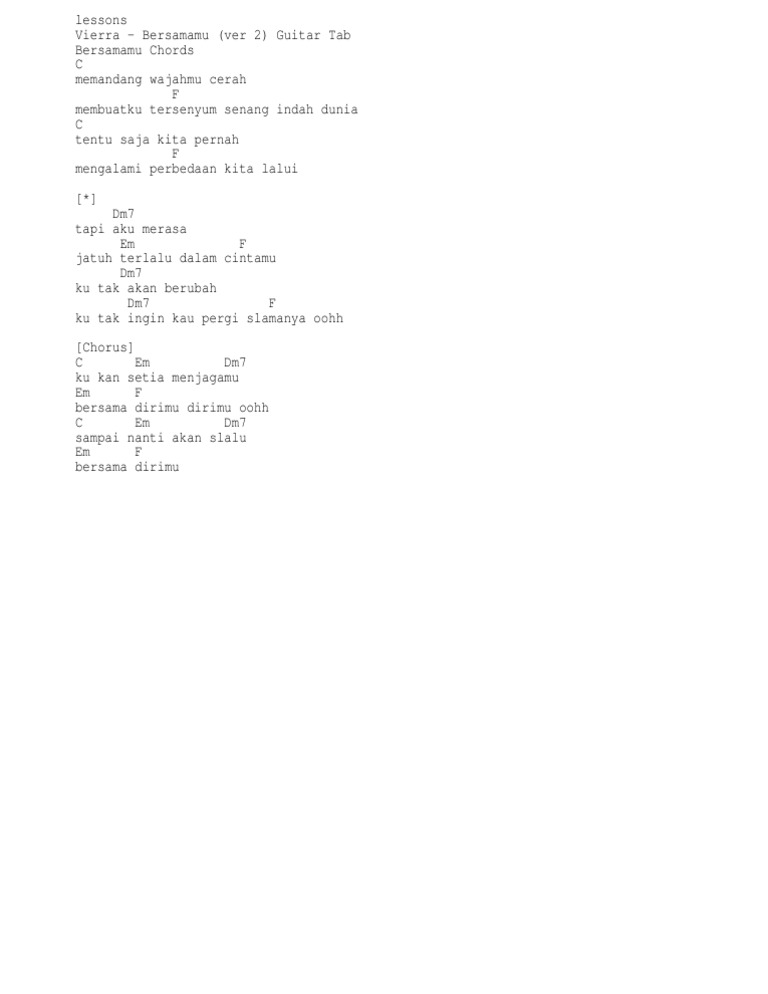 lessons
Vierra - Bersamamu (ver 2) Guitar Tab
Bersamamu Chords
C
memandang wajahmu cerah
F
membuatku tersenyum senang indah dunia
C
tentu saja kita pernah
F
mengalami perbedaan kita lalui

[*]
Dm7
tapi aku merasa
Em F
jatuh terlalu dalam cintamu
Dm7
ku tak akan berubah
Dm7 F
ku tak ingin kau pergi slamanya oohh

[Chorus]
C Em Dm7
ku kan setia menjagamu
Em F
bersama dirimu dirimu oohh
C Em Dm7
sampai nanti akan slalu
Em F
bersama dirimu